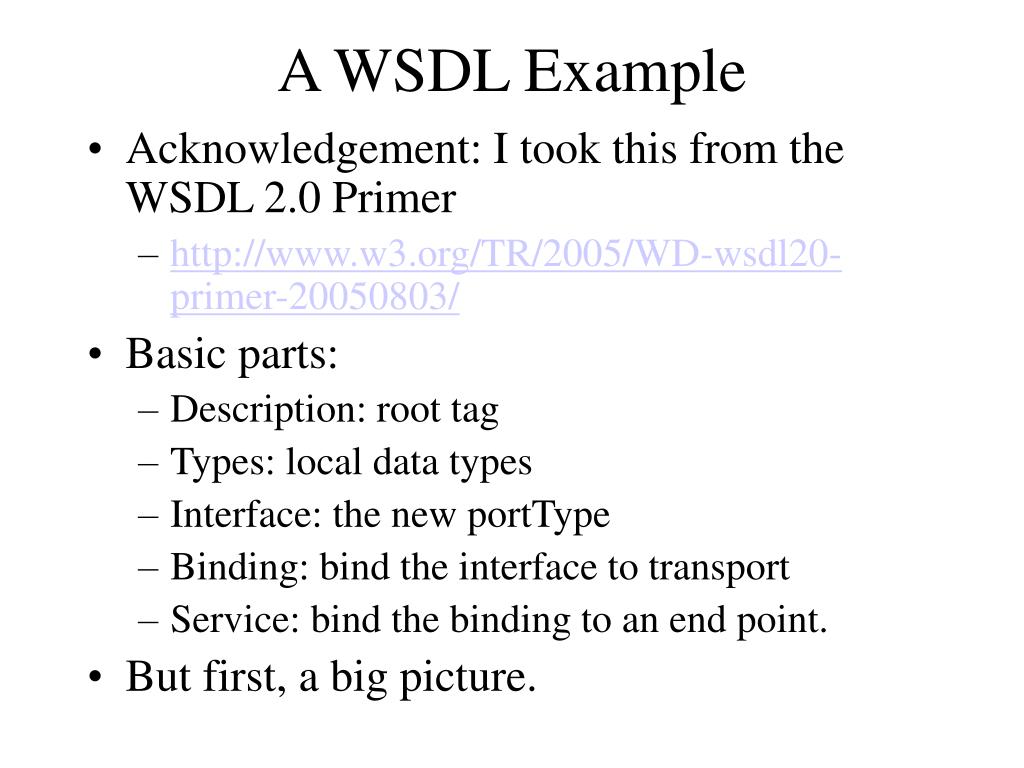 A WSDL Example

• Acknowledgement: I took this from the WSDL 2.0 Primer
– http://www.w3.org/TR/2005/WD-wsdl20-primer-20050803/

• Basic parts:
– Description: root tag
– Types: local data types
– Interface: the new portType
– Binding: bind the interface to transport
– Service: bind the binding to an end point.

• But first, a big picture.